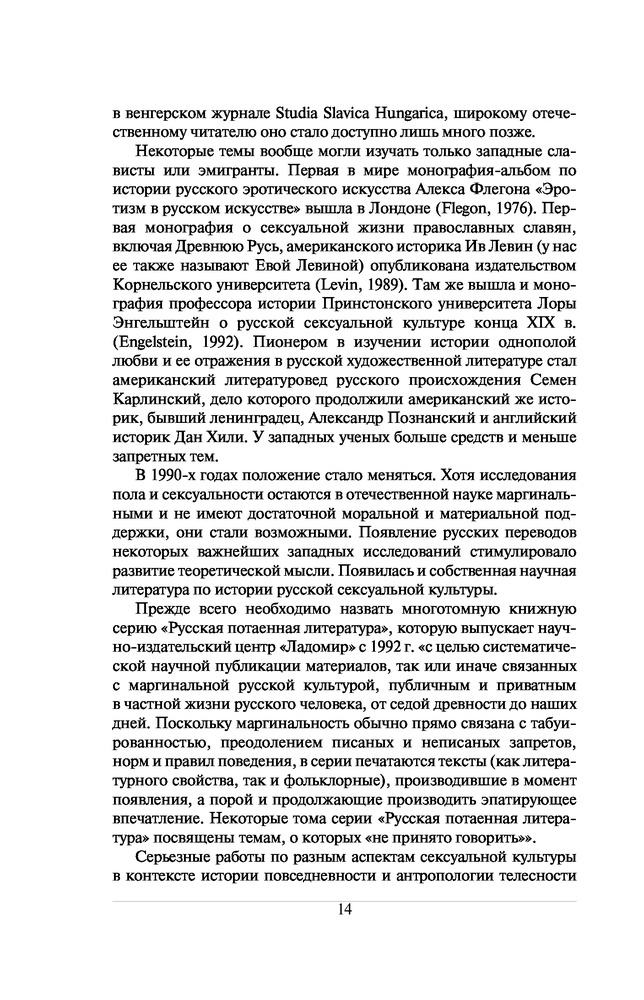 в венгерском журнале Studia Slavica Hungarica, широкому отечественному читателю оно стало доступно лишь много позже.

Некоторые темы вообще могли изучать только западные слависты или эмигранты. Первая в мире монография-альбом по истории русского эротического искусства Алекса Флегона «Эротизм в русском искусстве» вышла в Лондоне (Flegon, 1976). Первая монография о сексуальной жизни православных славян, включая Древнюю Русь, американского историка Ив Левин (у нас ее также называют Евой Левиной) опубликована издательством Корнельского университета (Levin, 1989). Там же вышла и монография профессора истории Принстонского университета Лоры Энгельштейн о русской сексуальной культуре конца XIX в. (Engelstein, 1992). Пионером в изучении истории однополой любви и ее отражения в русской художественной литературе стал американский литературовед русского происхождения Семен Карлинский, дело которого продолжили американский же историк, бывший ленинградец, Александр Познанский и английский историк Дан Хили. У западных ученых больше средств и меньше запретных тем.

В 1990-х годах положение стало меняться. Хотя исследования пола и сексуальности остаются в отечественной науке маргинальными и не имеют достаточной моральной и материальной поддержки, они стали возможными. Появление русских переводов некоторых важнейших западных исследований стимулировало развитие теоретической мысли. Появилась и собственная научная литература по истории русской сексуальной культуры.

Прежде всего необходимо назвать многотомную книжную серию «Русская потаенная литература», которую выпускает научно-издательский центр «Ладомир» с 1992 г. «с целью систематической научной публикации материалов, так или иначе связанных с маргинальной русской культурой, публичным и приватным в частной жизни русского человека, от седой древности до наших дней. Поскольку маргинальность обычно прямо связана с табуированностью, преодолением писаных и неписаных запретов, норм и правил поведения, в серии печатаются тексты (как литературного свойства, так и фольклорные), производившие в момент появления, а порой и продолжающие производить эпатирующее впечатление. Некоторые тома серии «Русская потаенная литература» посвящены темам, о которых «не принято говорить»».

Серьезные работы по разным аспектам сексуальной культуры в контексте истории повседневности и антропологии телесности

14